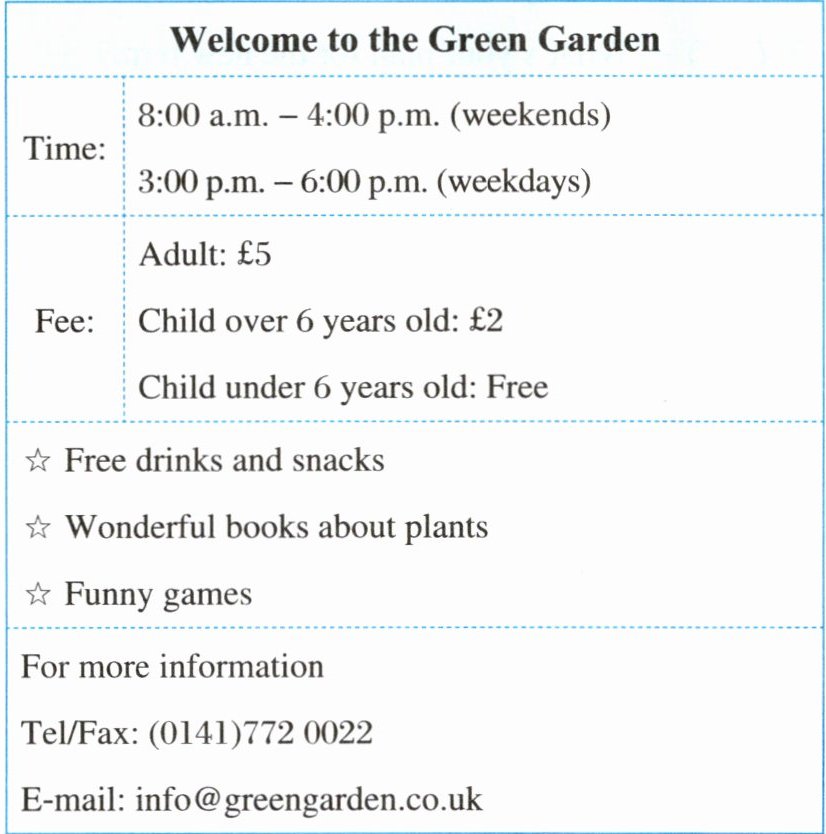 **Welcome to the Green Garden**

| | |
|---|---|
| Time: | 8:00 a.m. – 4:00 p.m. (weekends)<br>3:00 p.m. – 6:00 p.m. (weekdays) |
| Fee: | Adult: £5<br>Child over 6 years old: £2<br>Child under 6 years old: Free |

☆ Free drinks and snacks

☆ Wonderful books about plants

☆ Funny games

For more information

Tel/Fax: (0141)772 0022

E-mail: info@greengarden.co.uk